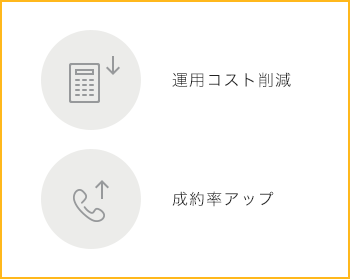 運用コスト削減

成約率アップ